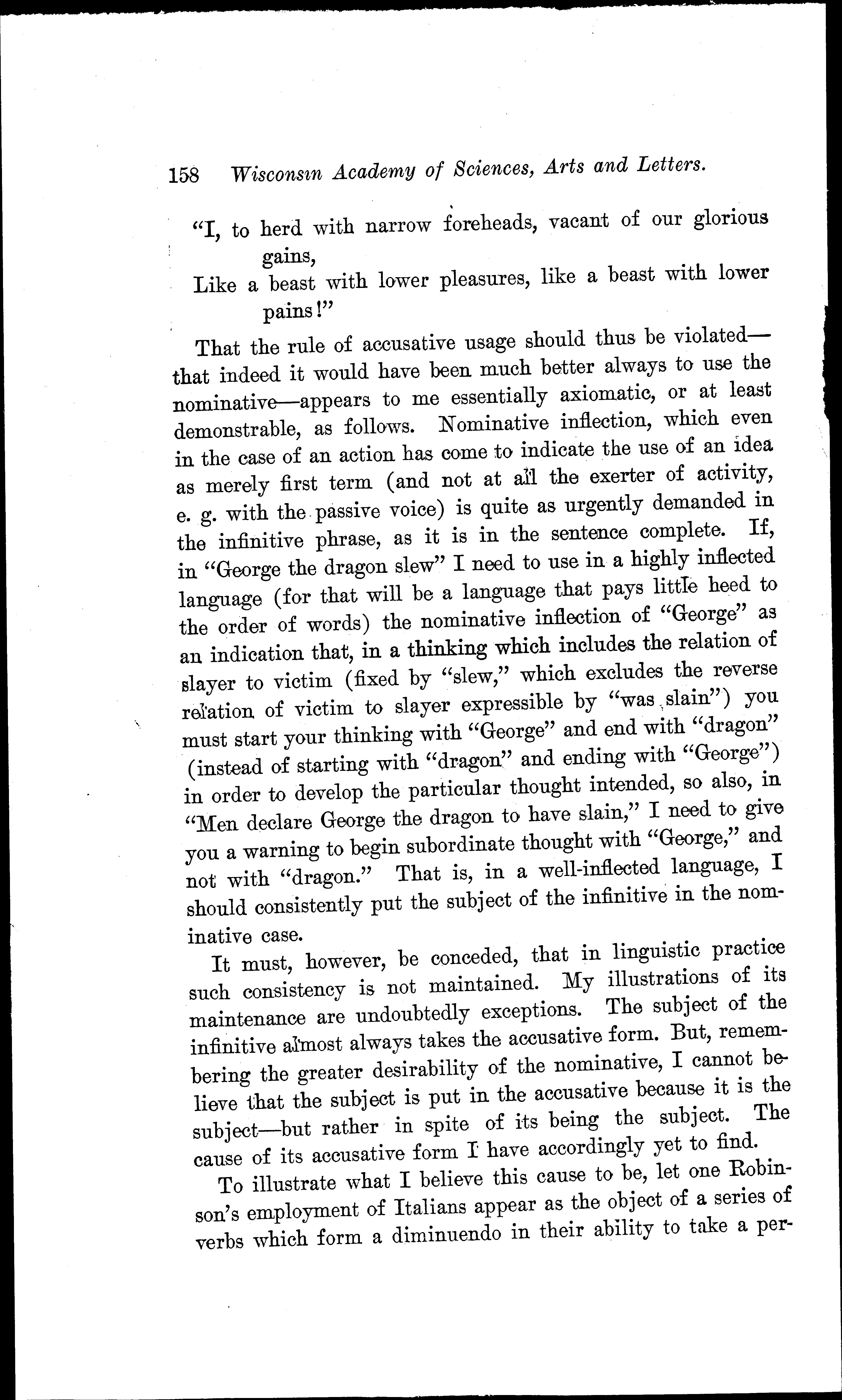 158 Wisconsin Academy of Sciences, Arts and Letters.

"I, to herd with narrow foreheads, vacant of our glorious gains,
Like a beast with lower pleasures, like a beast with lower pains!"

That the rule of accusative usage should thus be violated—that indeed it would have been much better always to use the nominative—appears to me essentially axiomatic, or at least demonstrable, as follows. Nominative inflection, which even in the case of an action has come to indicate the use of an idea as merely first term (and not at all the exerter of activity, e. g. with the passive voice) is quite as urgently demanded in the infinitive phrase, as it is in the sentence complete. If, in "George the dragon slew" I need to use in a highly inflected language (for that will be a language that pays little heed to the order of words) the nominative inflection of "George" as an indication that, in a thinking which includes the relation of slayer to victim (fixed by "slew," which excludes the reverse relation of victim to slayer expressible by "was slain") you must start your thinking with "George" and end with "dragon" (instead of starting with "dragon" and ending with "George") in order to develop the particular thought intended, so also, in "Men declare George the dragon to have slain," I need to give you a warning to begin subordinate thought with "George," and not with "dragon." That is, in a well-inflected language, I should consistently put the subject of the infinitive in the nominative case.

It must, however, be conceded, that in linguistic practice such consistency is not maintained. My illustrations of its maintenance are undoubtedly exceptions. The subject of the infinitive almost always takes the accusative form. But, remembering the greater desirability of the nominative, I cannot believe that the subject is put in the accusative because it is the subject—but rather in spite of its being the subject. The cause of its accusative form I have accordingly yet to find.

To illustrate what I believe this cause to be, let one Robinson's employment of Italians appear as the object of a series of verbs which form a diminuendo in their ability to take a per-